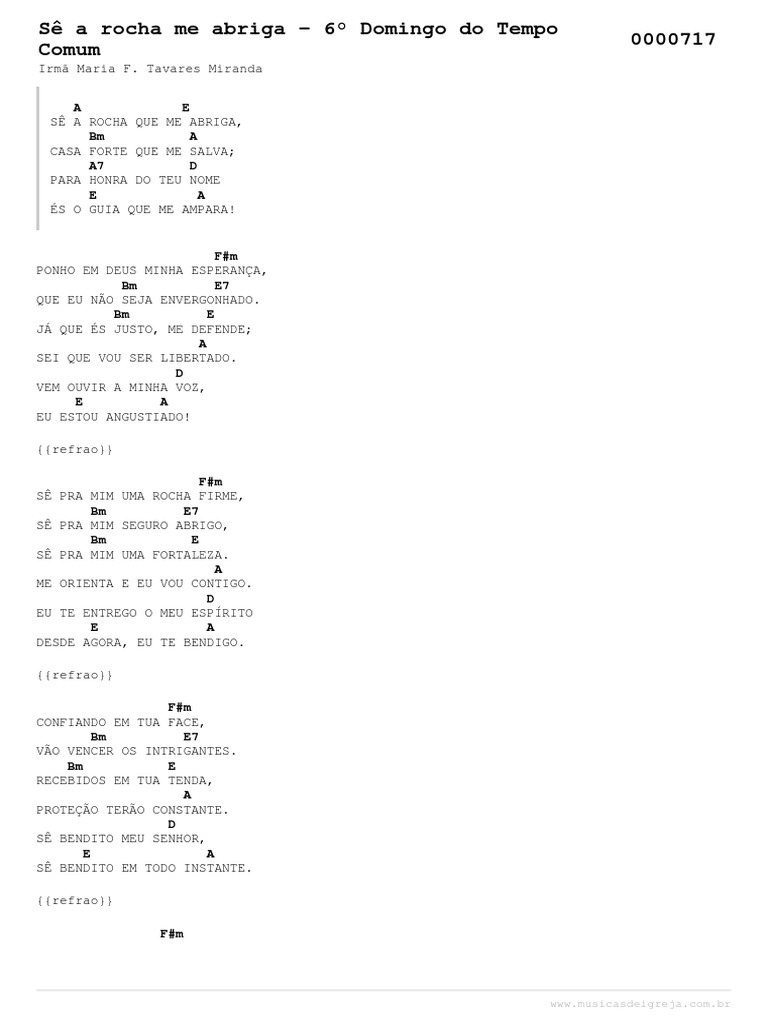 Sê a rocha me abriga – 6º Domingo do Tempo Comum

0000717

Irmã Maria F. Tavares Miranda

A E
SÊ A ROCHA QUE ME ABRIGA,
Bm A
CASA FORTE QUE ME SALVA;
A7 D
PARA HONRA DO TEU NOME
E A
ÉS O GUIA QUE ME AMPARA!

F#m
PONHO EM DEUS MINHA ESPERANÇA,
Bm E7
QUE EU NÃO SEJA ENVERGONHADO.
Bm E
JÁ QUE ÉS JUSTO, ME DEFENDE;
A
SEI QUE VOU SER LIBERTADO.
D
VEM OUVIR A MINHA VOZ,
E A
EU ESTOU ANGUSTIADO!

{{refrao}}

F#m
SÊ PRA MIM UMA ROCHA FIRME,
Bm E7
SÊ PRA MIM SEGURO ABRIGO,
Bm E
SÊ PRA MIM UMA FORTALEZA.
A
ME ORIENTA E EU VOU CONTIGO.
D
EU TE ENTREGO O MEU ESPÍRITO
E A
DESDE AGORA, EU TE BENDIGO.

{{refrao}}

F#m
CONFIANDO EM TUA FACE,
Bm E7
VÃO VENCER OS INTRIGANTES.
Bm E
RECEBIDOS EM TUA TENDA,
A
PROTEÇÃO TERÃO CONSTANTE.
D
SÊ BENDITO MEU SENHOR,
E A
SÊ BENDITO EM TODO INSTANTE.

{{refrao}}

F#m

www.musicasdeigreja.com.br